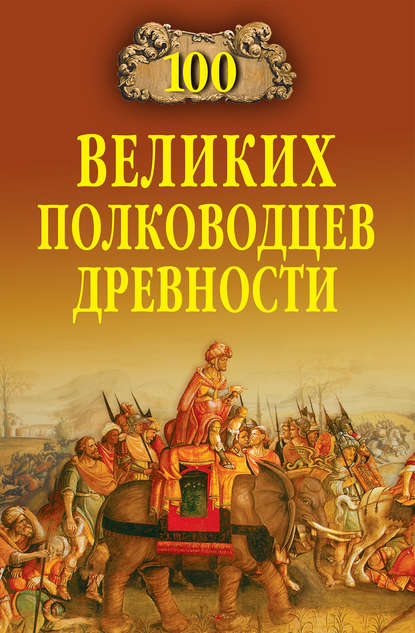 100

ВЕЛИКИХ ПОЛКОВОДЦЕВ ДРЕВНОСТИ